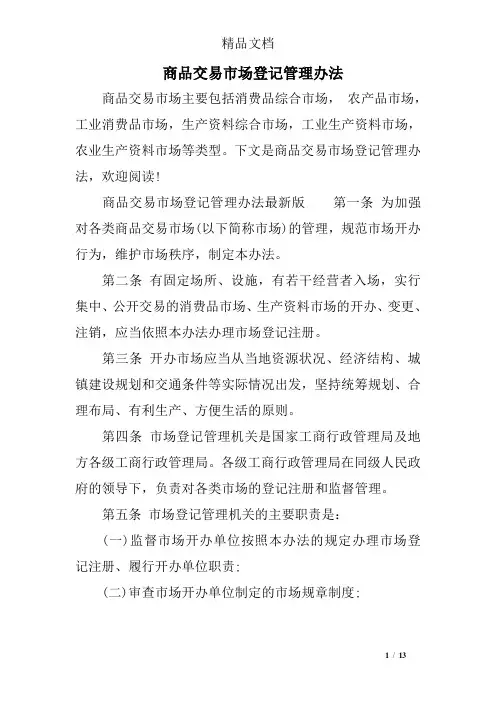 精品文档

商品交易市场登记管理办法

商品交易市场主要包括消费品综合市场， 农产品市场，工业消费品市场，生产资料综合市场，工业生产资料市场，农业生产资料市场等类型。下文是商品交易市场登记管理办法，欢迎阅读!

商品交易市场登记管理办法最新版　　第一条 为加强对各类商品交易市场(以下简称市场)的管理，规范市场开办行为，维护市场秩序，制定本办法。

第二条 有固定场所、设施，有若干经营者入场，实行集中、公开交易的消费品市场、生产资料市场的开办、变更、注销，应当依照本办法办理市场登记注册。

第三条 开办市场应当从当地资源状况、经济结构、城镇建设规划和交通条件等实际情况出发，坚持统筹规划、合理布局、有利生产、方便生活的原则。

第四条 市场登记管理机关是国家工商行政管理局及地方各级工商行政管理局。各级工商行政管理局在同级人民政府的领导下，负责对各类市场的登记注册和监督管理。

第五条 市场登记管理机关的主要职责是:

(一)监督市场开办单位按照本办法的规定办理市场登记注册、履行开办单位职责;

(二)审查市场开办单位制定的市场规章制度;

1 / 13